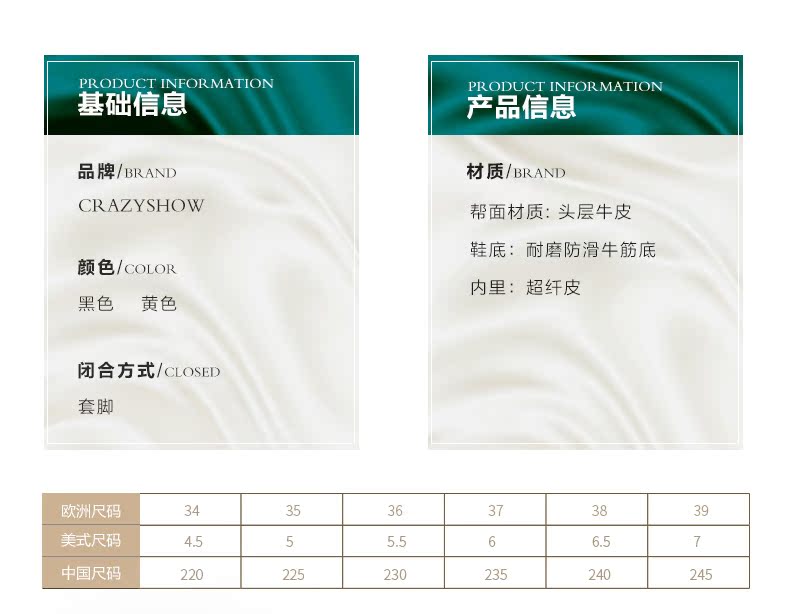 PRODUCT INFORMATION
基础信息

品牌/BRAND
CRAZYSHOW

颜色/COLOR
黑色 黄色

闭合方式/CLOSED
套脚

PRODUCT INFORMATION
产品信息

材质/BRAND
帮面材质:头层牛皮
鞋底:耐磨防滑牛筋底
内里:超纤皮

| 欧洲尺码 | 34 | 35 | 36 | 37 | 38 | 39 |
|---|---|---|---|---|---|---|
| 美式尺码 | 4.5 | 5 | 5.5 | 6 | 6.5 | 7 |
| 中国尺码 | 220 | 225 | 230 | 235 | 240 | 245 |